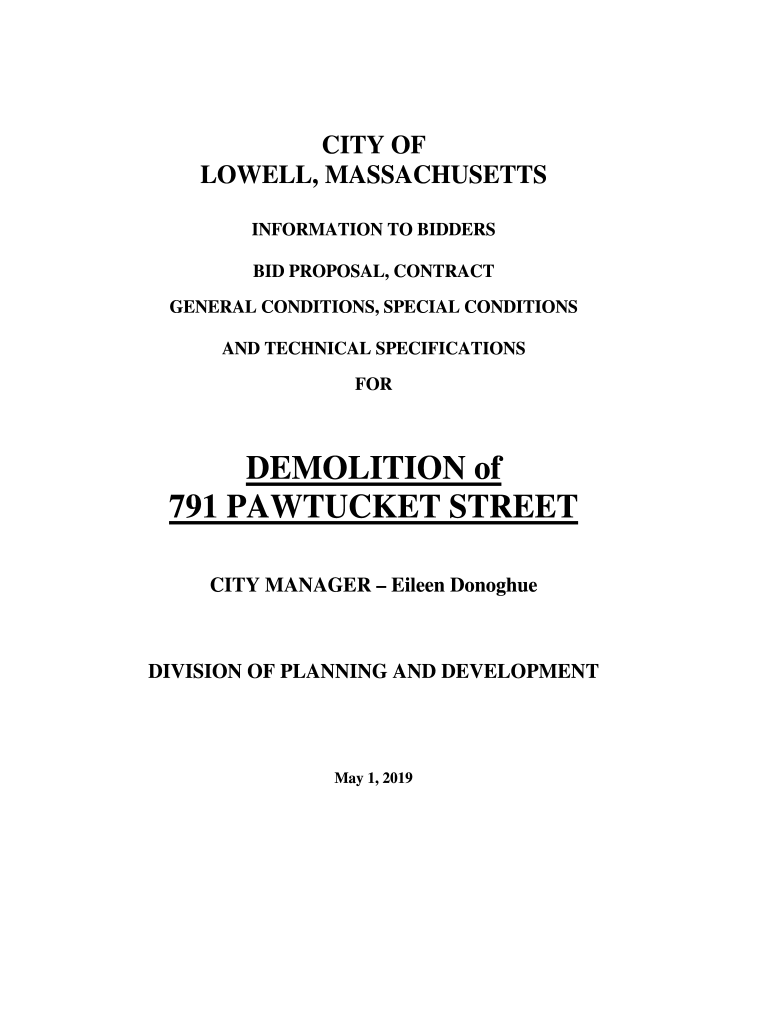 CITY OF
LOWELL, MASSACHUSETTS

INFORMATION TO BIDDERS

BID PROPOSAL, CONTRACT

GENERAL CONDITIONS, SPECIAL CONDITIONS

AND TECHNICAL SPECIFICATIONS

FOR

DEMOLITION of
791 PAWTUCKET STREET

CITY MANAGER – Eileen Donoghue

DIVISION OF PLANNING AND DEVELOPMENT

May 1, 2019